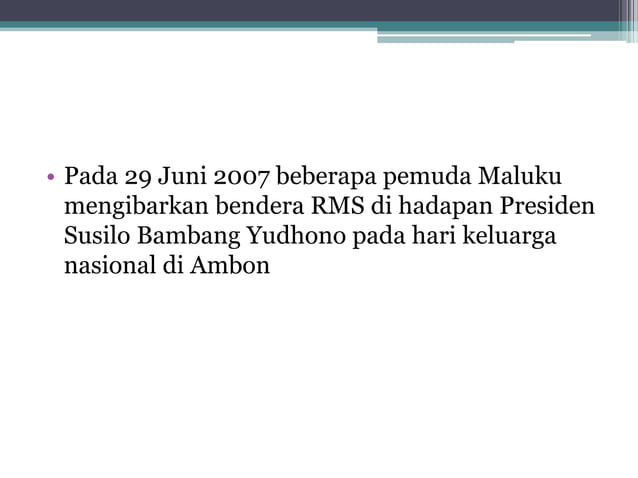 • Pada 29 Juni 2007 beberapa pemuda Maluku mengibarkan bendera RMS di hadapan Presiden Susilo Bambang Yudhono pada hari keluarga nasional di Ambon